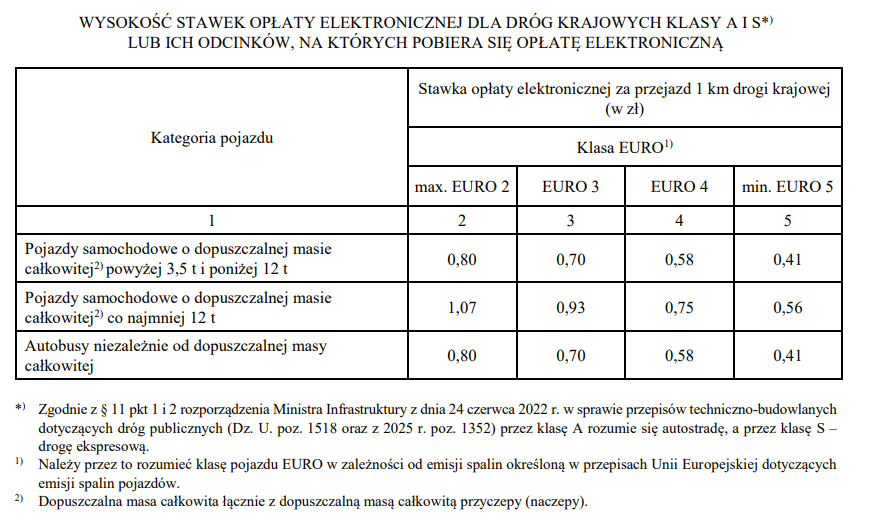 WYSOKOŚĆ STAWEK OPŁATY ELEKTRONICZNEJ DLA DRÓG KRAJOWYCH KLASY A I S$^{*)}$
LUB ICH ODCINKÓW, NA KTÓRYCH POBIERA SIĘ OPŁATĘ ELEKTRONICZNĄ

| Kategoria pojazdu | Stawka opłaty elektronicznej za przejazd 1 km drogi krajowej (w zł) | | | |
|---|---|---|---|---|
| | Klasa EURO$^{1)}$ | | | |
| | max. EURO 2 | EURO 3 | EURO 4 | min. EURO 5 |
| 1 | 2 | 3 | 4 | 5 |
| Pojazdy samochodowe o dopuszczalnej masie całkowitej$^{2)}$ powyżej 3,5 t i poniżej 12 t | 0,80 | 0,70 | 0,58 | 0,41 |
| Pojazdy samochodowe o dopuszczalnej masie całkowitej$^{2)}$ co najmniej 12 t | 1,07 | 0,93 | 0,75 | 0,56 |
| Autobusy niezależnie od dopuszczalnej masy całkowitej | 0,80 | 0,70 | 0,58 | 0,41 |

$^{*)}$ Zgodnie z § 11 pkt 1 i 2 rozporządzenia Ministra Infrastruktury z dnia 24 czerwca 2022 r. w sprawie przepisów techniczno-budowlanych dotyczących dróg publicznych (Dz. U. poz. 1518 oraz z 2025 r. poz. 1352) przez klasę A rozumie się autostradę, a przez klasę S – drogę ekspresową.

$^{1)}$ Należy przez to rozumieć klasę pojazdu EURO w zależności od emisji spalin określoną w przepisach Unii Europejskiej dotyczących emisji spalin pojazdów.

$^{2)}$ Dopuszczalna masa całkowita łącznie z dopuszczalną masą całkowitą przyczepy (naczepy).